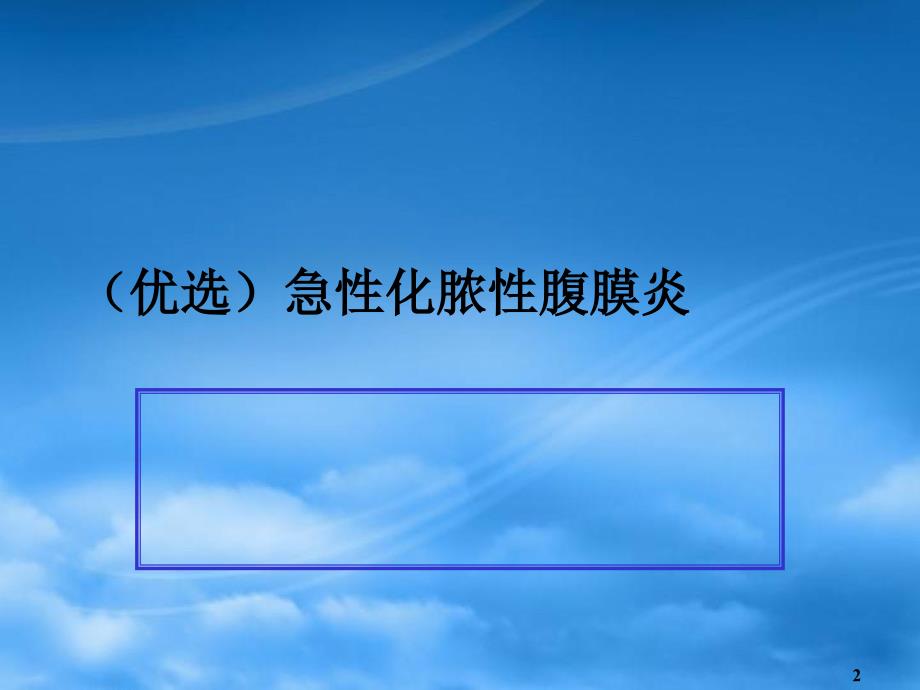 （优选）急性化脓性腹膜炎

2